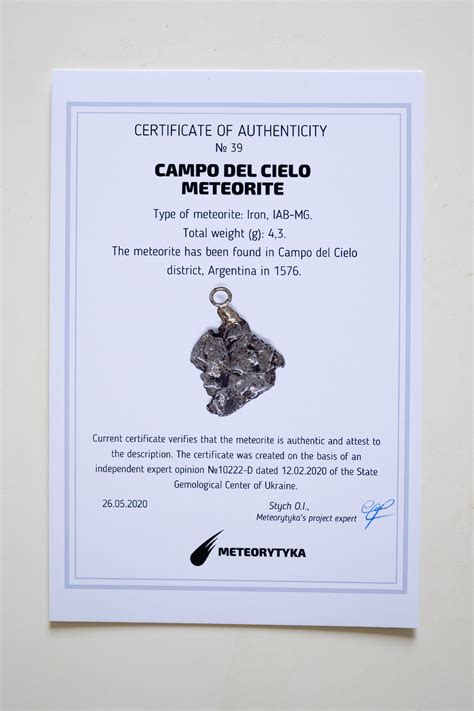 CERTIFICATE OF AUTHENTICITY
№ 39

CAMPO DEL CIELO
METEORITE

Type of meteorite: Iron, IAB-MG.

Total weight (g): 4,3.

The meteorite has been found in Campo del Cielo district, Argentina in 1576.

Current certificate verifies that the meteorite is authentic and attest to the description. The certificate was created on the basis of an independent expert opinion №10222-D dated 12.02.2020 of the State Gemological Center of Ukraine.

26.05.2020

Stych O.I.,
Meteorytyka's project expert

METEORYTYKA